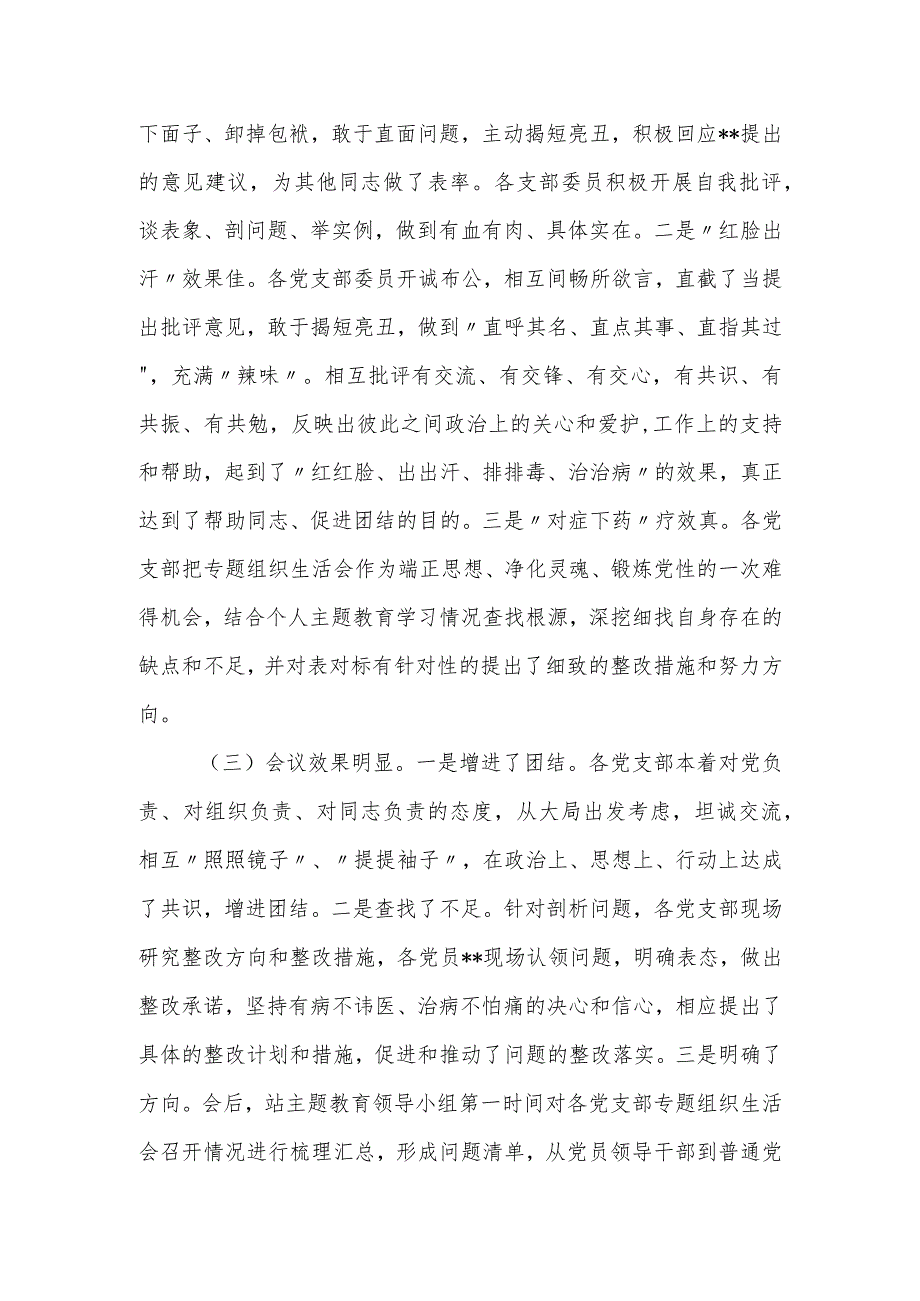 下面子、卸掉包袱，敢于直面问题，主动揭短亮丑，积极回应**提出的意见建议，为其他同志做了表率。各支部委员积极开展自我批评，谈表象、剖问题、举实例，做到有血有肉、具体实在。二是〃红脸出汗〃效果佳。各党支部委员开诚布公，相互间畅所欲言，直截了当提出批评意见，敢于揭短亮丑，做到〃直呼其名、直点其事、直指其过"，充满〃辣味〃。相互批评有交流、有交锋、有交心，有共识、有共振、有共勉，反映出彼此之间政治上的关心和爱护，工作上的支持和帮助，起到了〃红红脸、出出汗、排排毒、治治病〃的效果，真正达到了帮助同志、促进团结的目的。三是〃对症下药〃疗效真。各党支部把专题组织生活会作为端正思想、净化灵魂、锻炼党性的一次难得机会，结合个人主题教育学习情况查找根源，深挖细找自身存在的缺点和不足，并对表对标有针对性的提出了细致的整改措施和努力方向。

（三）会议效果明显。一是增进了团结。各党支部本着对党负责、对组织负责、对同志负责的态度，从大局出发考虑，坦诚交流，相互〃照照镜子〃、〃提提袖子〃，在政治上、思想上、行动上达成了共识，增进团结。二是查找了不足。针对剖析问题，各党支部现场研究整改方向和整改措施，各党员**现场认领问题，明确表态，做出整改承诺，坚持有病不讳医、治病不怕痛的决心和信心，相应提出了具体的整改计划和措施，促进和推动了问题的整改落实。三是明确了方向。会后，站主题教育领导小组第一时间对各党支部专题组织生活会召开情况进行梳理汇总，形成问题清单，从党员领导干部到普通党